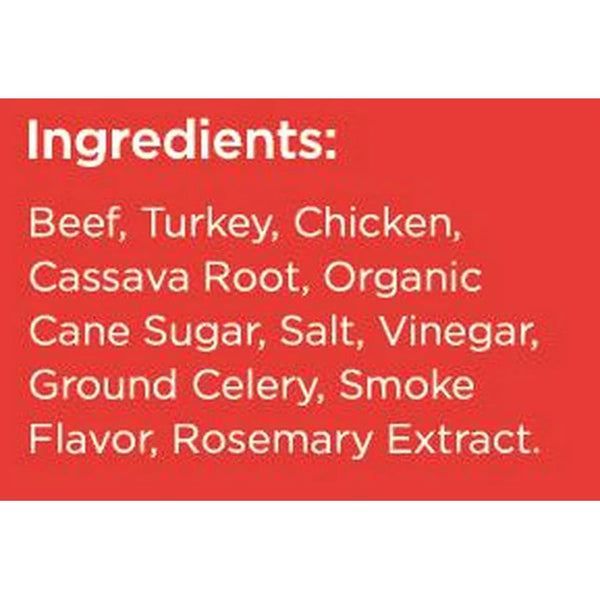 Ingredients:

Beef, Turkey, Chicken, Cassava Root, Organic Cane Sugar, Salt, Vinegar, Ground Celery, Smoke Flavor, Rosemary Extract.